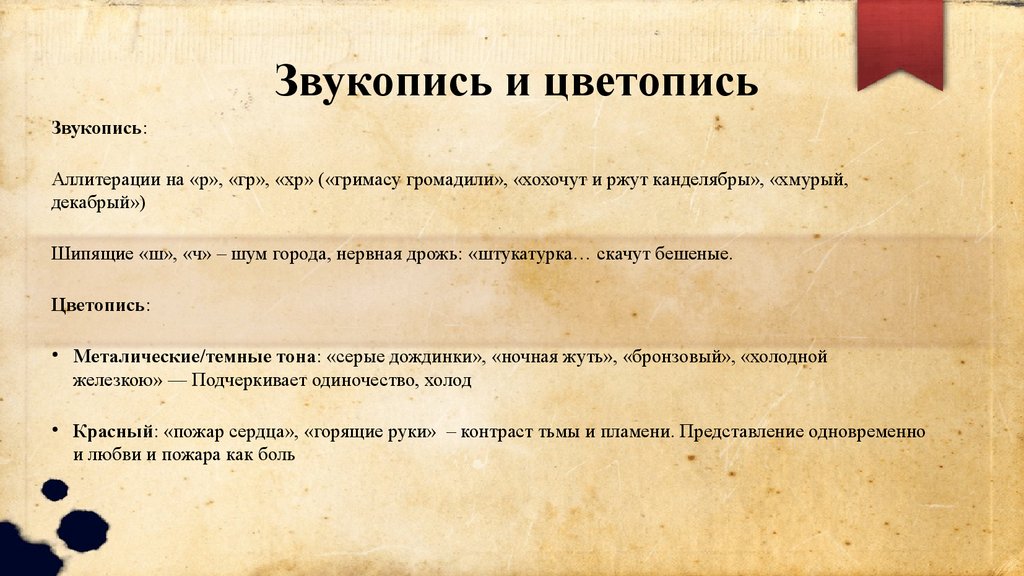 Звукопись и цветопись

Звукопись:

Аллитерации на «р», «гр», «хр» («гримасу громадили», «хохочут и ржут канделябры», «хмурый, декабрый»)

Шипящие «ш», «ч» – шум города, нервная дрожь: «штукатурка… скачут бешеные.

Цветопись:

• Металические/темные тона: «серые дождинки», «ночная жуть», «бронзовый», «холодной железкою» — Подчеркивает одиночество, холод

• Красный: «пожар сердца», «горящие руки» – контраст тьмы и пламени. Представление одновременно и любви и пожара как боль